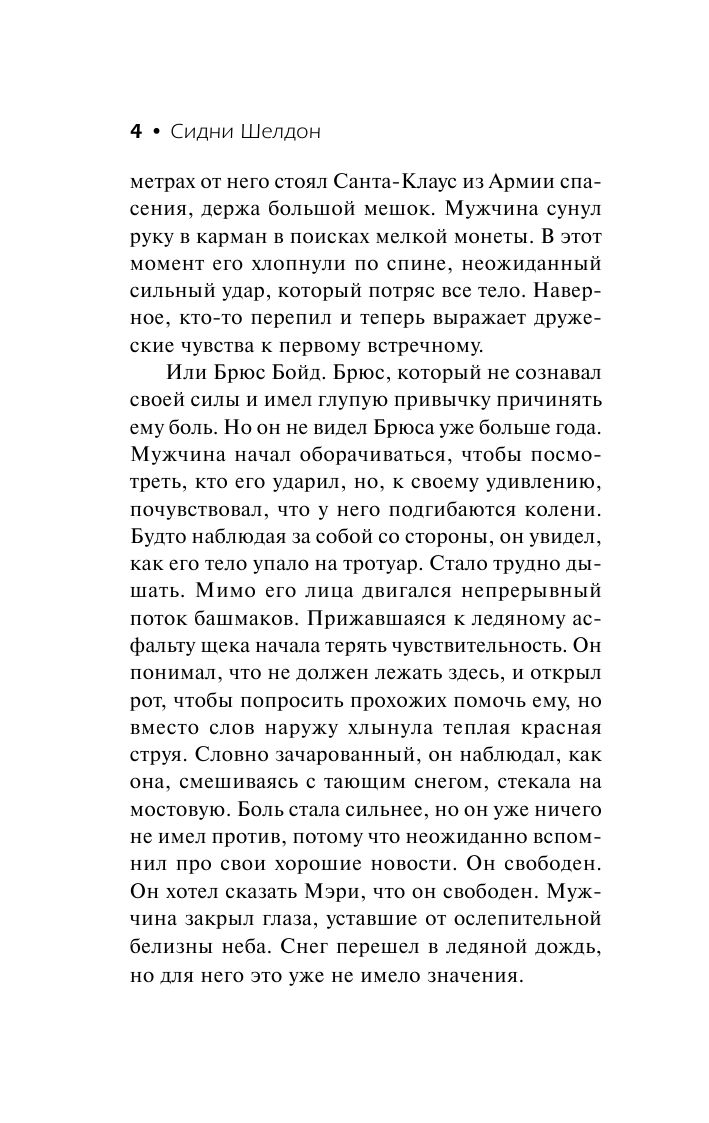 4 • Сидни Шелдон

метрах от него стоял Санта-Клаус из Армии спасения, держа большой мешок. Мужчина сунул руку в карман в поисках мелкой монеты. В этот момент его хлопнули по спине, неожиданный сильный удар, который потряс все тело. Наверное, кто-то перепил и теперь выражает дружеские чувства к первому встречному.

Или Брюс Бойд. Брюс, который не сознавал своей силы и имел глупую привычку причинять ему боль. Но он не видел Брюса уже больше года. Мужчина начал оборачиваться, чтобы посмотреть, кто его ударил, но, к своему удивлению, почувствовал, что у него подгибаются колени. Будто наблюдая за собой со стороны, он увидел, как его тело упало на тротуар. Стало трудно дышать. Мимо его лица двигался непрерывный поток башмаков. Прижавшаяся к ледяному асфальту щека начала терять чувствительность. Он понимал, что не должен лежать здесь, и открыл рот, чтобы попросить прохожих помочь ему, но вместо слов наружу хлынула теплая красная струя. Словно зачарованный, он наблюдал, как она, смешиваясь с тающим снегом, стекала на мостовую. Боль стала сильнее, но он уже ничего не имел против, потому что неожиданно вспомнил про свои хорошие новости. Он свободен. Он хотел сказать Мэри, что он свободен. Мужчина закрыл глаза, уставшие от ослепительной белизны неба. Снег перешел в ледяной дождь, но для него это уже не имело значения.